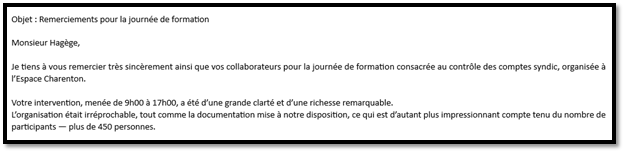 Objet : Remerciements pour la journée de formation

Monsieur Hagège,

Je tiens à vous remercier très sincèrement ainsi que vos collaborateurs pour la journée de formation consacrée au contrôle des comptes syndic, organisée à l'Espace Charenton.

Votre intervention, menée de 9h00 à 17h00, a été d'une grande clarté et d'une richesse remarquable.
L'organisation était irréprochable, tout comme la documentation mise à notre disposition, ce qui est d'autant plus impressionnant compte tenu du nombre de participants — plus de 450 personnes.